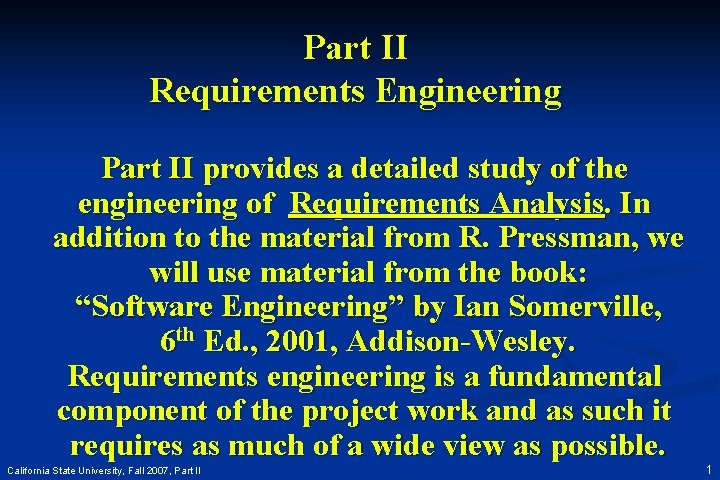 Part II
Requirements Engineering

Part II provides a detailed study of the engineering of Requirements Analysis. In addition to the material from R. Pressman, we will use material from the book: "Software Engineering" by Ian Somerville, 6th Ed., 2001, Addison-Wesley. Requirements engineering is a fundamental component of the project work and as such it requires as much of a wide view as possible.

California State University, Fall 2007, Part II

1